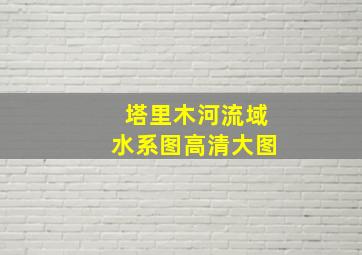 塔里木河流域
水系图高清大图